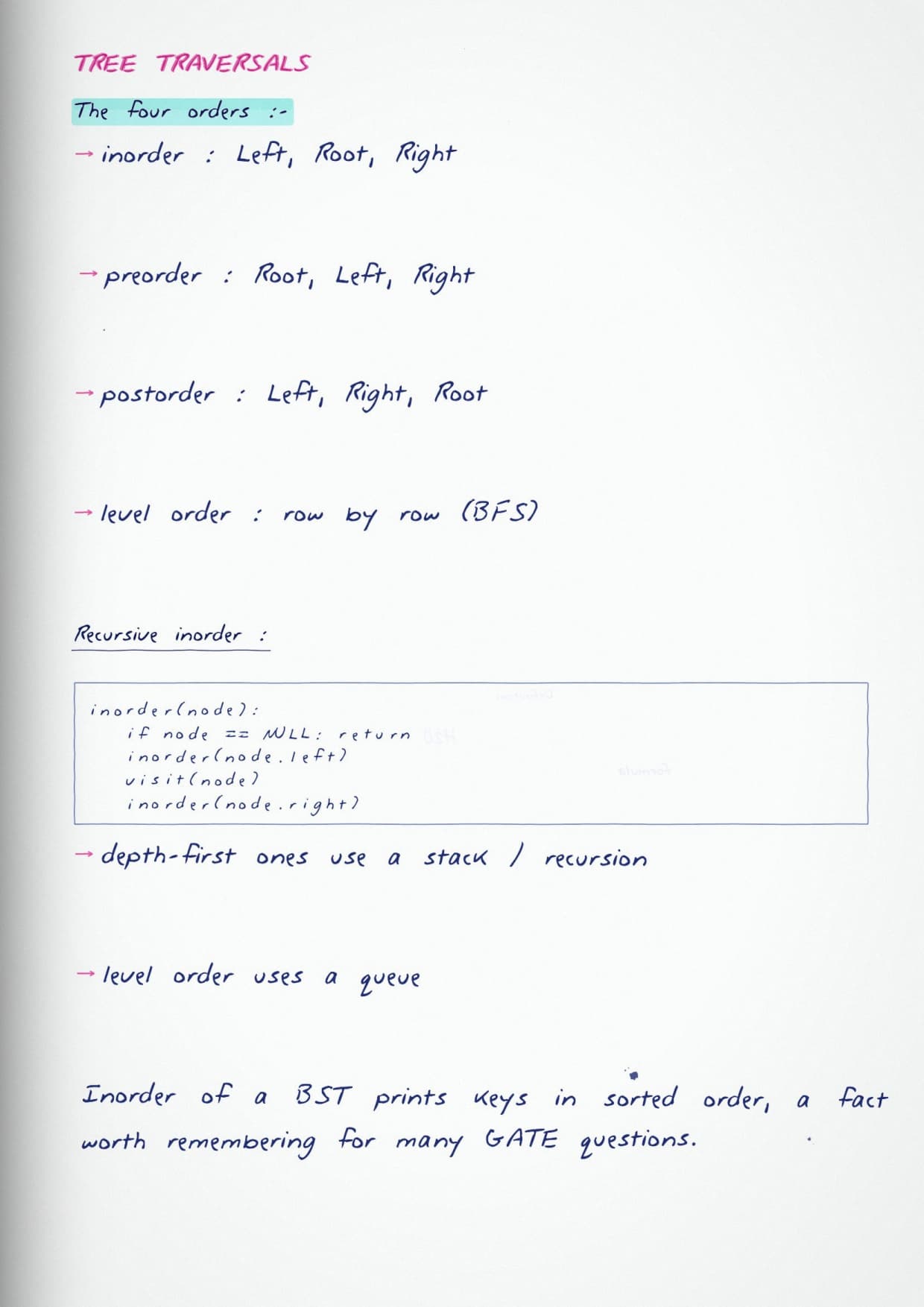 TREE TRAVERSALS

The four orders :-

→ inorder : Left, Root, Right

→ preorder : Root, Left, Right

→ postorder : Left, Right, Root

→ level order : row by row (BFS)

Recursive inorder :

inorder(node):
    if node == NULL: return
    inorder(node.left)
    visit(node)
    inorder(node.right)

→ depth-first ones use a stack / recursion

→ level order uses a queue

Inorder of a BST prints keys in sorted order, a fact worth remembering for many GATE questions.